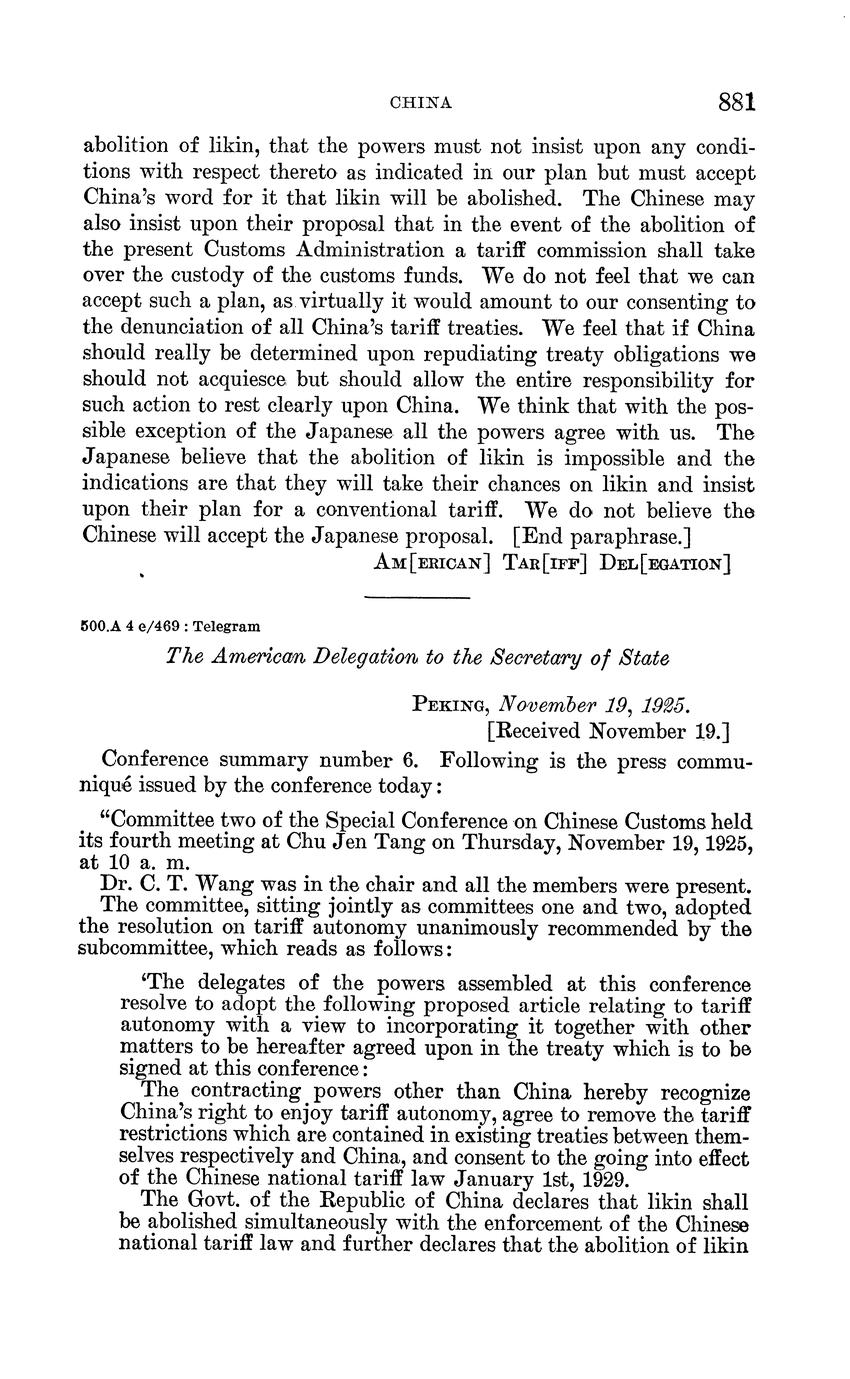 CHINA 881

abolition of likin, that the powers must not insist upon any conditions with respect thereto as indicated in our plan but must accept China's word for it that likin will be abolished. The Chinese may also insist upon their proposal that in the event of the abolition of the present Customs Administration a tariff commission shall take over the custody of the customs funds. We do not feel that we can accept such a plan, as virtually it would amount to our consenting to the denunciation of all China's tariff treaties. We feel that if China should really be determined upon repudiating treaty obligations we should not acquiesce but should allow the entire responsibility for such action to rest clearly upon China. We think that with the possible exception of the Japanese all the powers agree with us. The Japanese believe that the abolition of likin is impossible and the indications are that they will take their chances on likin and insist upon their plan for a conventional tariff. We do not believe the Chinese will accept the Japanese proposal. [End paraphrase.]

AM[ERICAN] TAR[IFF] DEL[EGATION]

500.A 4 e/469 : Telegram

The American Delegation to the Secretary of State

PEKING, November 19, 1925.
[Received November 19.]

Conference summary number 6. Following is the press communiqué issued by the conference today:

"Committee two of the Special Conference on Chinese Customs held its fourth meeting at Chu Jen Tang on Thursday, November 19, 1925, at 10 a. m.

Dr. C. T. Wang was in the chair and all the members were present.

The committee, sitting jointly as committees one and two, adopted the resolution on tariff autonomy unanimously recommended by the subcommittee, which reads as follows:

'The delegates of the powers assembled at this conference resolve to adopt the following proposed article relating to tariff autonomy with a view to incorporating it together with other matters to be hereafter agreed upon in the treaty which is to be signed at this conference:

The contracting powers other than China hereby recognize China's right to enjoy tariff autonomy, agree to remove the tariff restrictions which are contained in existing treaties between themselves respectively and China, and consent to the going into effect of the Chinese national tariff law January 1st, 1929.

The Govt. of the Republic of China declares that likin shall be abolished simultaneously with the enforcement of the Chinese national tariff law and further declares that the abolition of likin